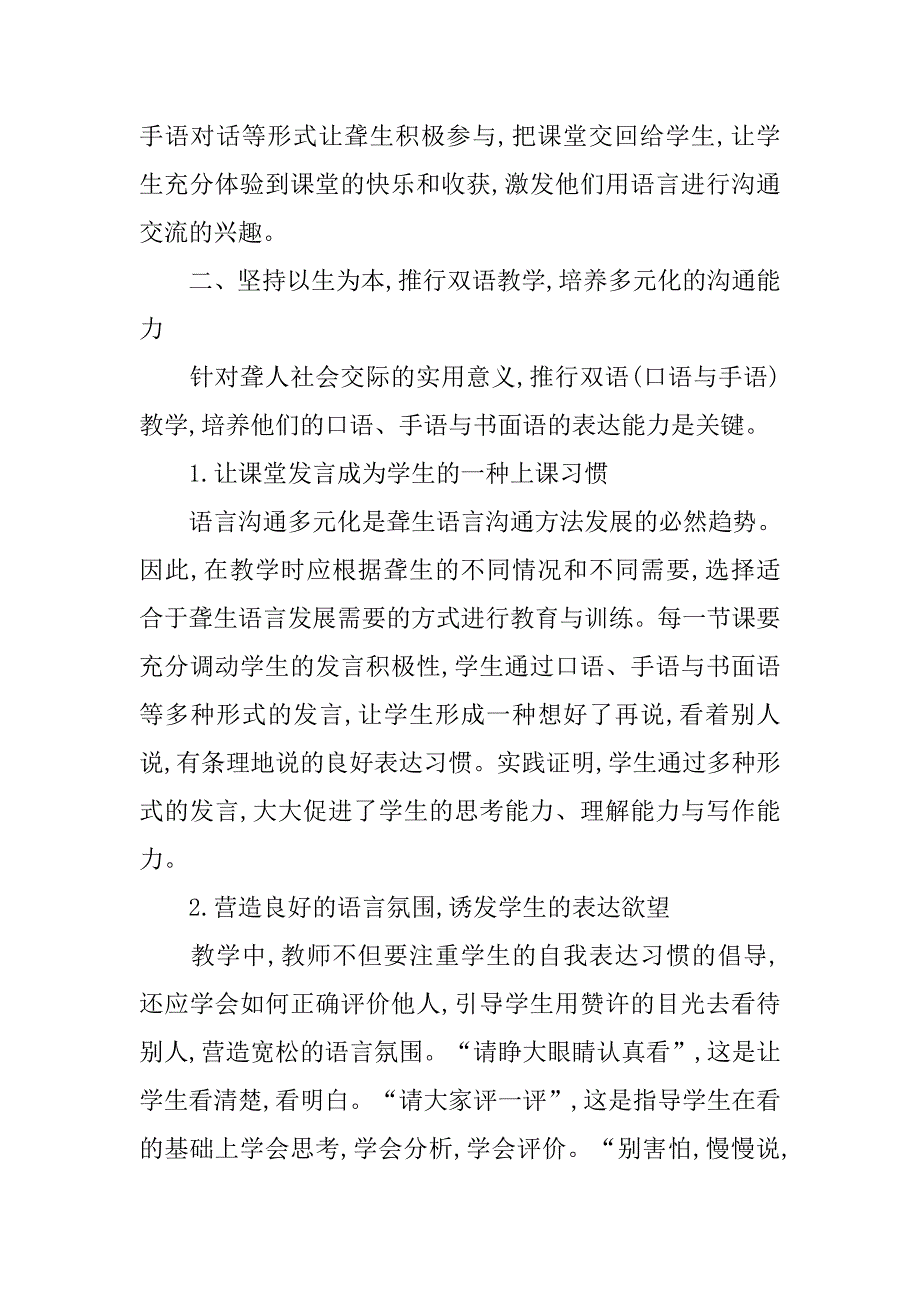 手语对话等形式让聋生积极参与,把课堂交回给学生,让学生充分体验到课堂的快乐和收获,激发他们用语言进行沟通交流的兴趣。

二、坚持以生为本,推行双语教学,培养多元化的沟通能力

针对聋人社会交际的实用意义,推行双语(口语与手语)教学,培养他们的口语、手语与书面语的表达能力是关键。

1.让课堂发言成为学生的一种上课习惯

语言沟通多元化是聋生语言沟通方法发展的必然趋势。因此,在教学时应根据聋生的不同情况和不同需要,选择适合于聋生语言发展需要的方式进行教育与训练。每一节课要充分调动学生的发言积极性,学生通过口语、手语与书面语等多种形式的发言,让学生形成一种想好了再说,看着别人说,有条理地说的良好表达习惯。实践证明,学生通过多种形式的发言,大大促进了学生的思考能力、理解能力与写作能力。

2.营造良好的语言氛围,诱发学生的表达欲望

教学中,教师不但要注重学生的自我表达习惯的倡导,还应学会如何正确评价他人,引导学生用赞许的目光去看待别人,营造宽松的语言氛围。“请睁大眼睛认真看”,这是让学生看清楚,看明白。“请大家评一评”,这是指导学生在看的基础上学会思考,学会分析,学会评价。“别害怕,慢慢说,